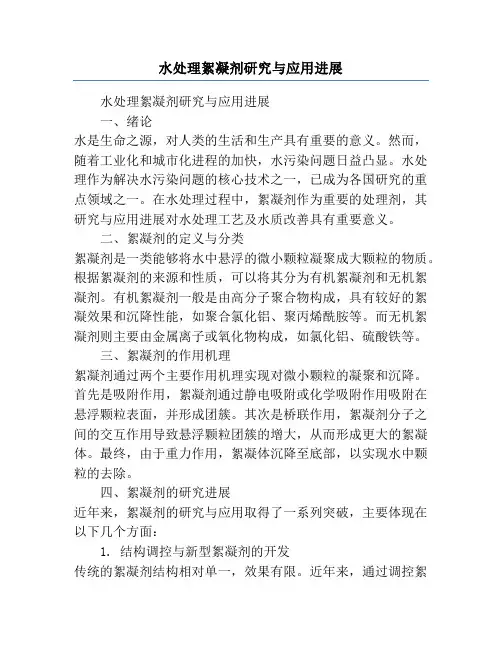 水处理絮凝剂研究与应用进展

水处理絮凝剂研究与应用进展

一、绪论

水是生命之源，对人类的生活和生产具有重要的意义。然而，随着工业化和城市化进程的加快，水污染问题日益凸显。水处理作为解决水污染问题的核心技术之一，已成为各国研究的重点领域之一。在水处理过程中，絮凝剂作为重要的处理剂，其研究与应用进展对水处理工艺及水质改善具有重要意义。

二、絮凝剂的定义与分类

絮凝剂是一类能够将水中悬浮的微小颗粒凝聚成大颗粒的物质。根据絮凝剂的来源和性质，可以将其分为有机絮凝剂和无机絮凝剂。有机絮凝剂一般是由高分子聚合物构成，具有较好的絮凝效果和沉降性能，如聚合氯化铝、聚丙烯酰胺等。而无机絮凝剂则主要由金属离子或氧化物构成，如氯化铝、硫酸铁等。

三、絮凝剂的作用机理

絮凝剂通过两个主要作用机理实现对微小颗粒的凝聚和沉降。首先是吸附作用，絮凝剂通过静电吸附或化学吸附作用吸附在悬浮颗粒表面，并形成团簇。其次是桥联作用，絮凝剂分子之间的交互作用导致悬浮颗粒团簇的增大，从而形成更大的絮凝体。最终，由于重力作用，絮凝体沉降至底部，以实现水中颗粒的去除。

四、絮凝剂的研究进展

近年来，絮凝剂的研究与应用取得了一系列突破，主要体现在以下几个方面：

1. 结构调控与新型絮凝剂的开发

传统的絮凝剂结构相对单一，效果有限。近年来，通过调控絮